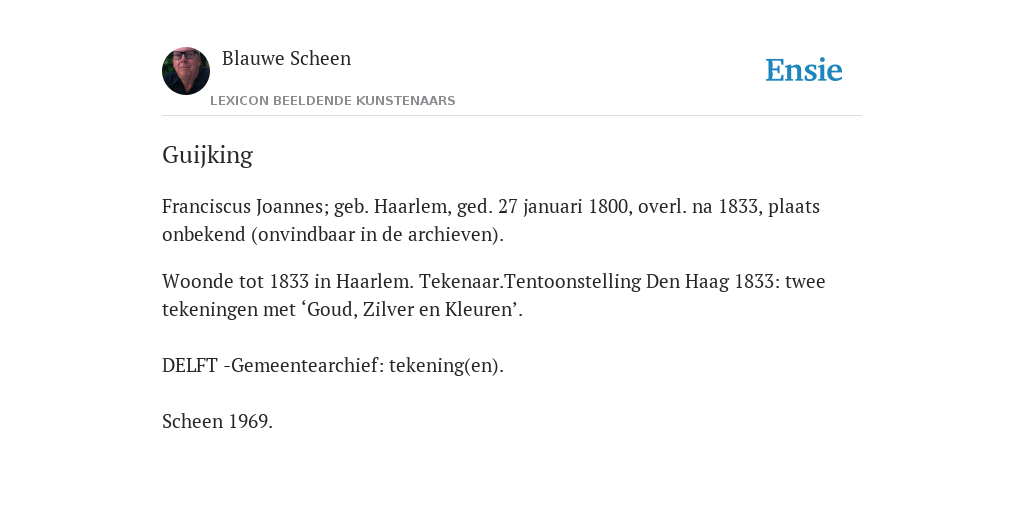 Blauwe Scheen

LEXICON BEELDENDE KUNSTENAARS

Ensie

Guijking

Franciscus Joannes; geb. Haarlem, ged. 27 januari 1800, overl. na 1833, plaats onbekend (onvindbaar in de archieven).

Woonde tot 1833 in Haarlem. Tekenaar.Tentoonstelling Den Haag 1833: twee tekeningen met ‘Goud, Zilver en Kleuren’.

DELFT -Gemeentearchief: tekening(en).

Scheen 1969.